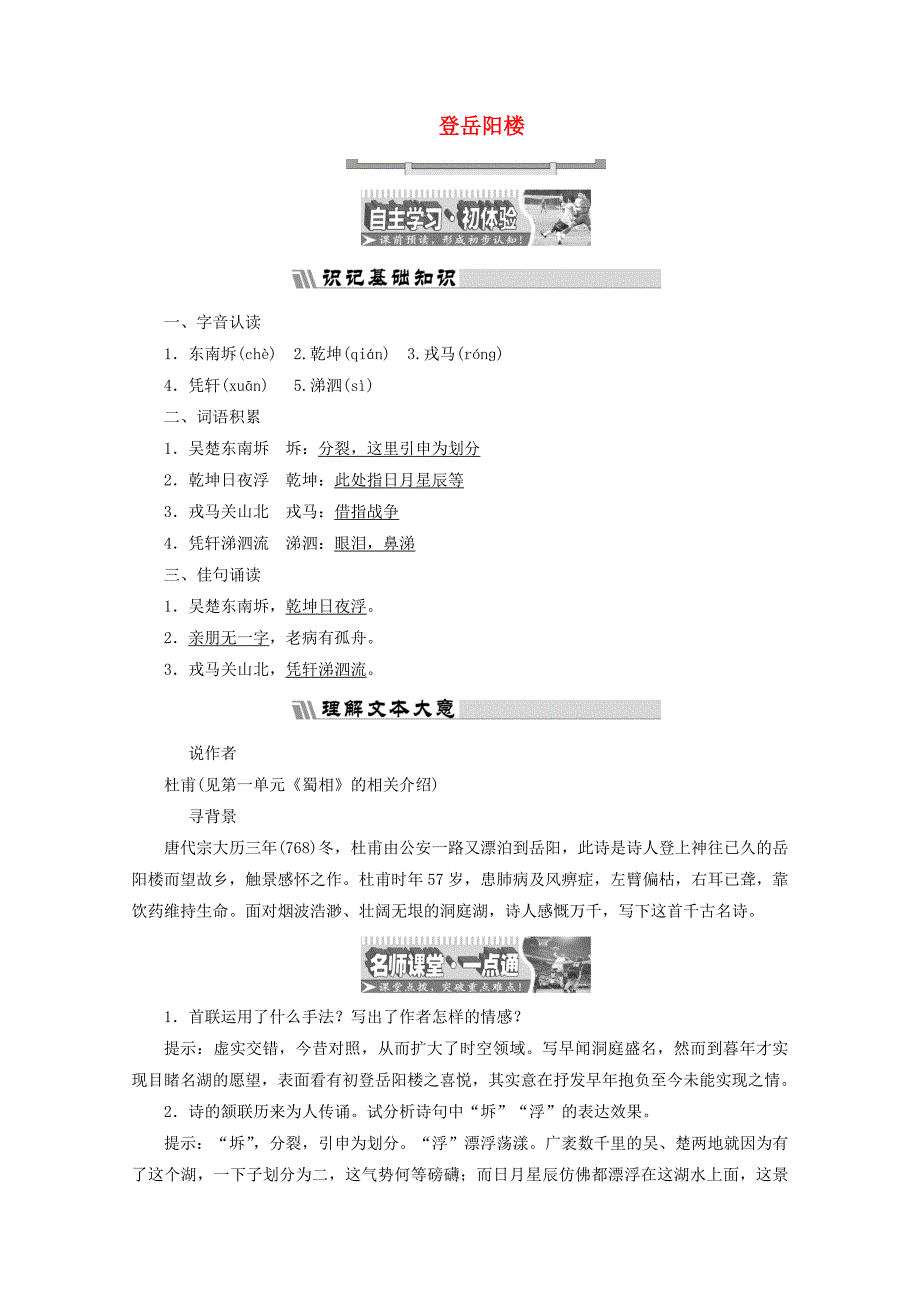 登岳阳楼

自主学习·初体验
课前预读，形成初步认知！

识记基础知识

一、字音认读

1．东南坼(chè)　2.乾坤(qián)　3.戎马(róng)

4．凭轩(xuān)　5.涕泗(sì)

二、词语积累

1．吴楚东南坼　坼：分裂，这里引申为划分

2．乾坤日夜浮　乾坤：此处指日月星辰等

3．戎马关山北　戎马：借指战争

4．凭轩涕泗流　涕泗：眼泪，鼻涕

三、佳句诵读

1．吴楚东南坼，乾坤日夜浮。

2．亲朋无一字，老病有孤舟。

3．戎马关山北，凭轩涕泗流。

理解文本大意

说作者

杜甫(见第一单元《蜀相》的相关介绍)

寻背景

唐代宗大历三年(768)冬，杜甫由公安一路又漂泊到岳阳，此诗是诗人登上神往已久的岳阳楼而望故乡，触景感怀之作。杜甫时年57岁，患肺病及风痹症，左臂偏枯，右耳已聋，靠饮药维持生命。面对烟波浩渺、壮阔无垠的洞庭湖，诗人感慨万千，写下这首千古名诗。

名师课堂·一点通
课堂点拨，突破重点难点！

1．首联运用了什么手法？写出了作者怎样的情感？

提示：虚实交错，今昔对照，从而扩大了时空领域。写早闻洞庭盛名，然而到暮年才实现目睹名湖的愿望，表面看有初登岳阳楼之喜悦，其实意在抒发早年抱负至今未能实现之情。

2．诗的颔联历来为人传诵。试分析诗句中“坼”“浮”的表达效果。

提示：“坼”，分裂，引申为划分。“浮”漂浮荡漾。广袤数千里的吴、楚两地就因为有了这个湖，一下子划分为二，这气势何等磅礴；而日月星辰仿佛都漂浮在这湖水上面，这景